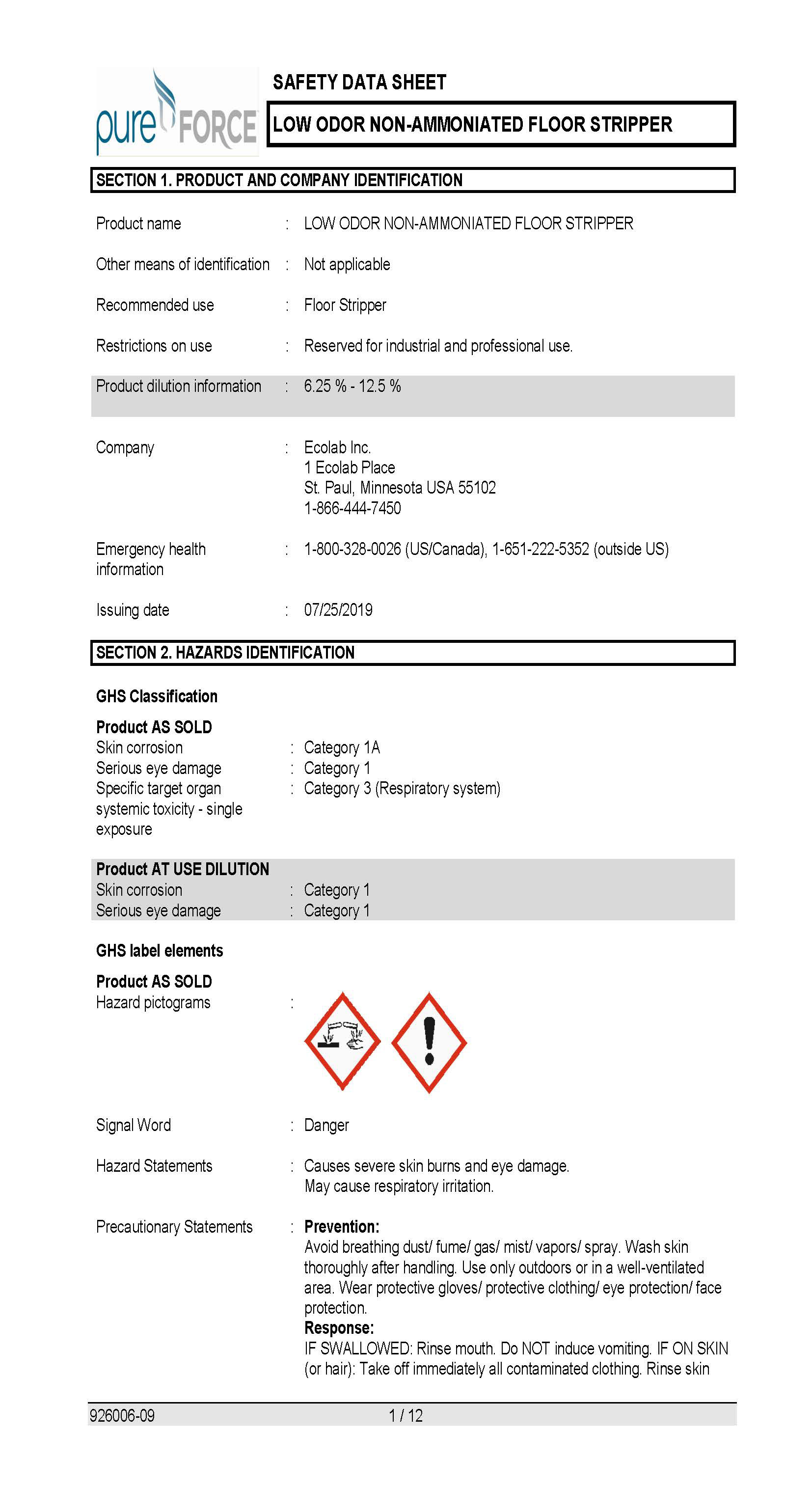 pure FORCE

SAFETY DATA SHEET

LOW ODOR NON-AMMONIATED FLOOR STRIPPER

SECTION 1. PRODUCT AND COMPANY IDENTIFICATION

Product name : LOW ODOR NON-AMMONIATED FLOOR STRIPPER

Other means of identification : Not applicable

Recommended use : Floor Stripper

Restrictions on use : Reserved for industrial and professional use.

Product dilution information : 6.25 % - 12.5 %

Company : Ecolab Inc.
1 Ecolab Place
St. Paul, Minnesota USA 55102
1-866-444-7450

Emergency health information : 1-800-328-0026 (US/Canada), 1-651-222-5352 (outside US)

Issuing date : 07/25/2019

SECTION 2. HAZARDS IDENTIFICATION

GHS Classification

Product AS SOLD
Skin corrosion : Category 1A
Serious eye damage : Category 1
Specific target organ systemic toxicity - single exposure : Category 3 (Respiratory system)

Product AT USE DILUTION
Skin corrosion : Category 1
Serious eye damage : Category 1

GHS label elements

Product AS SOLD
Hazard pictograms :

Signal Word : Danger

Hazard Statements : Causes severe skin burns and eye damage.
May cause respiratory irritation.

Precautionary Statements : Prevention:
Avoid breathing dust/ fume/ gas/ mist/ vapors/ spray. Wash skin thoroughly after handling. Use only outdoors or in a well-ventilated area. Wear protective gloves/ protective clothing/ eye protection/ face protection.
Response:
IF SWALLOWED: Rinse mouth. Do NOT induce vomiting. IF ON SKIN (or hair): Take off immediately all contaminated clothing. Rinse skin

926006-09 1 / 12